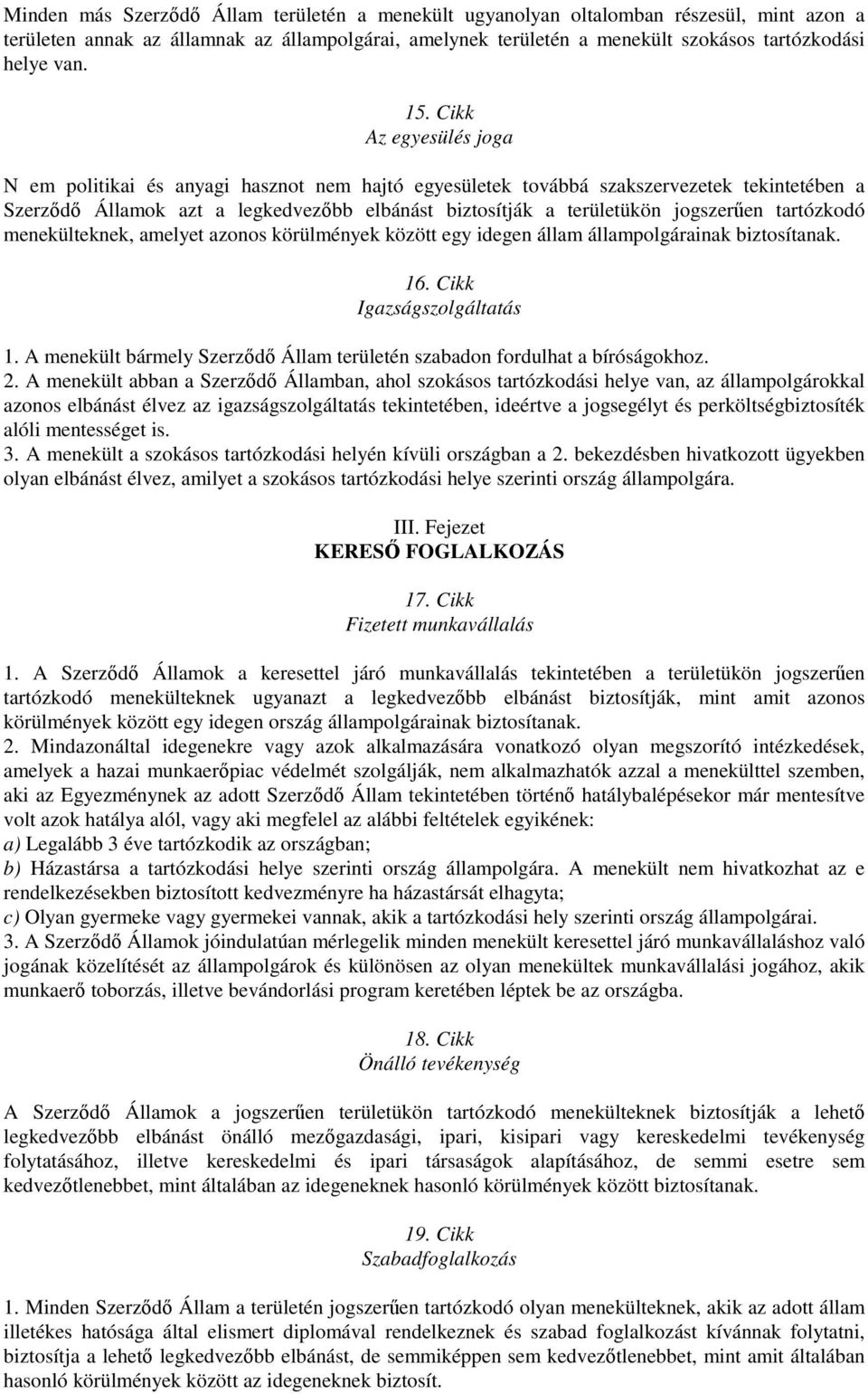 Minden más Szerződő Állam területén a menekült ugyanolyan oltalomban részesül, mint azon a területen annak az államnak az állampolgárai, amelynek területén a menekült szokásos tartózkodási helye van.

15. Cikk
Az egyesülés joga

N em politikai és anyagi hasznot nem hajtó egyesületek továbbá szakszervezetek tekintetében a Szerződő Államok azt a legkedvezőbb elbánást biztosítják a területükön jogszerűen tartózkodó menekülteknek, amelyet azonos körülmények között egy idegen állam állampolgárainak biztosítanak.

16. Cikk
Igazságszolgáltatás

1. A menekült bármely Szerződő Állam területén szabadon fordulhat a bíróságokhoz.
2. A menekült abban a Szerződő Államban, ahol szokásos tartózkodási helye van, az állampolgárokkal azonos elbánást élvez az igazságszolgáltatás tekintetében, ideértve a jogsegélyt és perköltségbiztosíték alóli mentességet is.
3. A menekült a szokásos tartózkodási helyén kívüli országban a 2. bekezdésben hivatkozott ügyekben olyan elbánást élvez, amilyet a szokásos tartózkodási helye szerinti ország állampolgára.

III. Fejezet
KERESŐ FOGLALKOZÁS

17. Cikk
Fizetett munkavállalás

1. A Szerződő Államok a keresettel járó munkavállalás tekintetében a területükön jogszerűen tartózkodó menekülteknek ugyanazt a legkedvezőbb elbánást biztosítják, mint amit azonos körülmények között egy idegen ország állampolgárainak biztosítanak.
2. Mindazonáltal idegenekre vagy azok alkalmazására vonatkozó olyan megszorító intézkedések, amelyek a hazai munkaerőpiac védelmét szolgálják, nem alkalmazhatók azzal a menekülttel szemben, aki az Egyezménynek az adott Szerződő Állam tekintetében történő hatálybalépésekor már mentesítve volt azok hatálya alól, vagy aki megfelel az alábbi feltételek egyikének:
a) Legalább 3 éve tartózkodik az országban;
b) Házastársa a tartózkodási helye szerinti ország állampolgára. A menekült nem hivatkozhat az e rendelkezésekben biztosított kedvezményre ha házastársát elhagyta;
c) Olyan gyermeke vagy gyermekei vannak, akik a tartózkodási hely szerinti ország állampolgárai.
3. A Szerződő Államok jóindulatúan mérlegelik minden menekült keresettel járó munkavállaláshoz való jogának közelítését az állampolgárok és különösen az olyan menekültek munkavállalási jogához, akik munkaerő toborzás, illetve bevándorlási program keretében léptek be az országba.

18. Cikk
Önálló tevékenység

A Szerződő Államok a jogszerűen területükön tartózkodó menekülteknek biztosítják a lehető legkedvezőbb elbánást önálló mezőgazdasági, ipari, kisipari vagy kereskedelmi tevékenység folytatásához, illetve kereskedelmi és ipari társaságok alapításához, de semmi esetre sem kedvezőtlenebbet, mint általában az idegeneknek hasonló körülmények között biztosítanak.

19. Cikk
Szabadfoglalkozás

1. Minden Szerződő Állam a területén jogszerűen tartózkodó olyan menekülteknek, akik az adott állam illetékes hatósága által elismert diplomával rendelkeznek és szabad foglalkozást kívánnak folytatni, biztosítja a lehető legkedvezőbb elbánást, de semmiképpen sem kedvezőtlenebbet, mint amit általában hasonló körülmények között az idegeneknek biztosít.